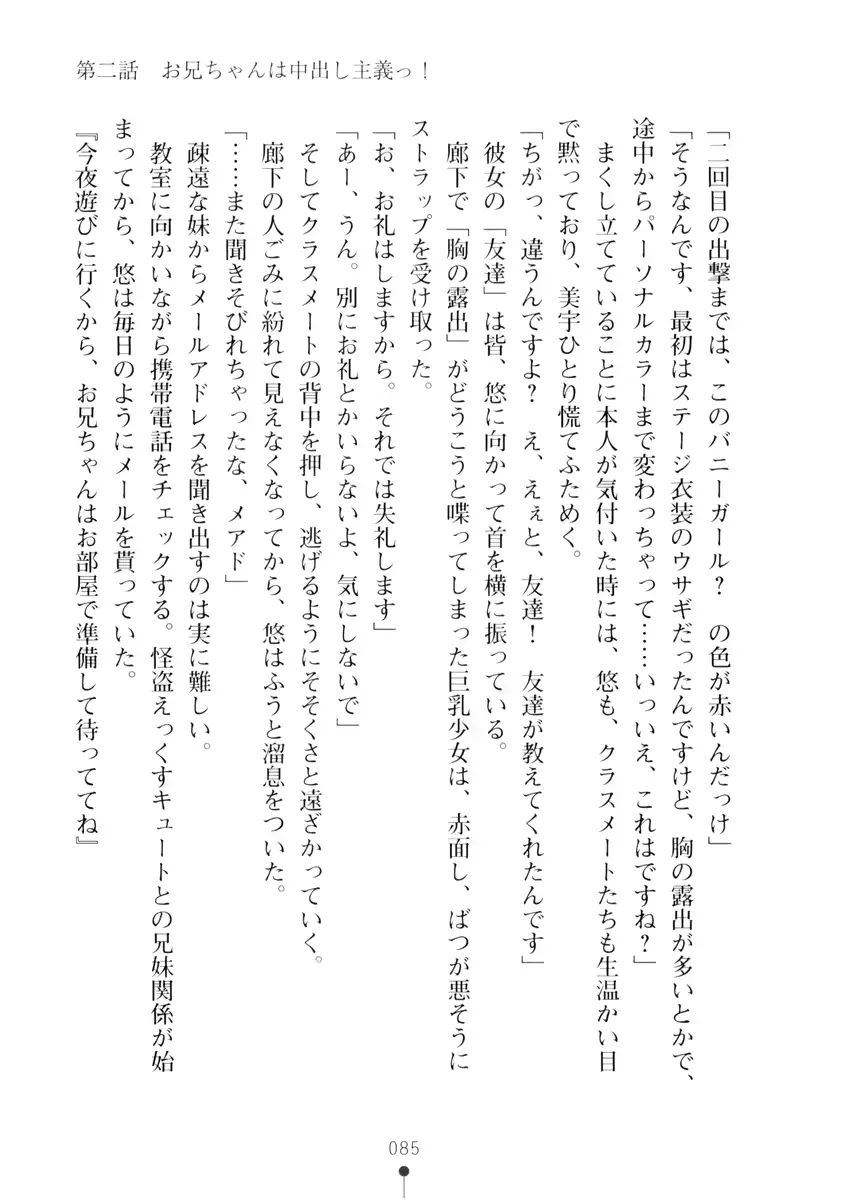 第二話　お兄ちゃんは中出し主義っ！

「二回目の出撃までは、このバニーガール？　の色が赤いんだっけ」

「そうなんです、最初はステージ衣装のウサギだったんですけど、胸の露出が多いとかで、途中からパーソナルカラーまで変わっちゃって……いっいえ、これはですね？」

まくし立てていることに本人が気付いた時には、悠も、クラスメートたちも生温かい目で黙っており、美宇ひとり慌てふためく。

「ちがっ、違うんですよ？　え、えぇと、友達！　友達が教えてくれたんです」

彼女の「友達」は皆、悠に向かって首を横に振っている。

廊下で「胸の露出」がどうこうと喋ってしまった巨乳少女は、赤面し、ばつが悪そうにストラップを受け取った。

「お、お礼はしますから。それでは失礼します」

「あー、うん。別にお礼とかいらないよ、気にしないで」

そしてクラスメートの背中を押し、逃げるようにそそくさと遠ざかっていく。

廊下の人ごみに紛れて見えなくなってから、悠はふうと溜息をついた。

「……また聞きそびれちゃったな、メアド」

疎遠な妹からメールアドレスを聞き出すのは実に難しい。

教室に向かいながら携帯電話をチェックする。怪盗えっくすキュートとの兄妹関係が始まってから、悠は毎日のようにメールを貰っていた。

『今夜遊びに行くから、お兄ちゃんはお部屋で準備して待っててね』

085